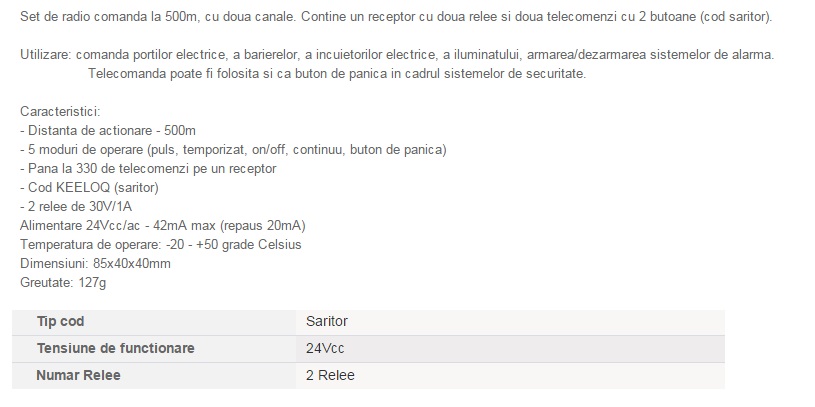 Set de radio comanda la 500m, cu doua canale. Contine un receptor cu doua relee si doua telecomenzi cu 2 butoane (cod saritor).

Utilizare: comanda portilor electrice, a barierelor, a incuietorilor electrice, a iluminatului, armarea/dezarmarea sistemelor de alarma. Telecomanda poate fi folosita si ca buton de panica in cadrul sistemelor de securitate.

Caracteristici:
- Distanta de actionare - 500m
- 5 moduri de operare (puls, temporizat, on/off, continuu, buton de panica)
- Pana la 330 de telecomenzi pe un receptor
- Cod KEELOQ (saritor)
- 2 relee de 30V/1A
Alimentare 24Vcc/ac - 42mA max (repaus 20mA)
Temperatura de operare: -20 - +50 grade Celsius
Dimensiuni: 85x40x40mm
Greutate: 127g

| Tip cod | Saritor |
|---|---|
| Tensiune de functionare | 24Vcc |
| Numar Relee | 2 Relee |